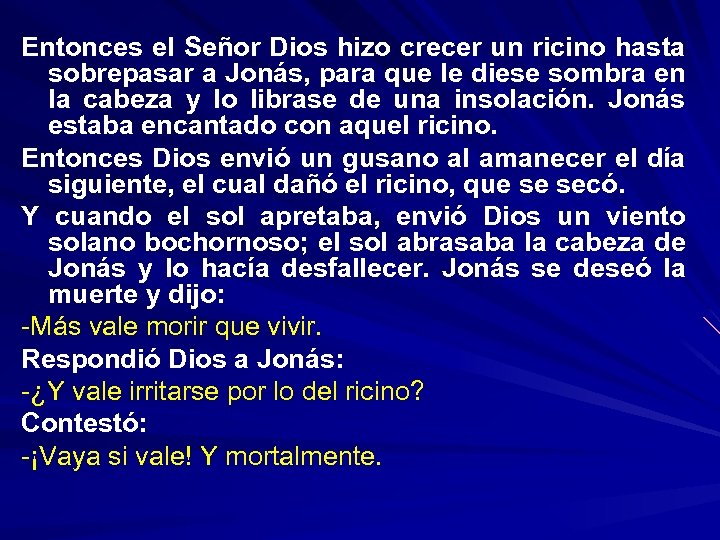 Entonces el Señor Dios hizo crecer un ricino hasta sobrepasar a Jonás, para que le diese sombra en la cabeza y lo librase de una insolación. Jonás estaba encantado con aquel ricino.

Entonces Dios envió un gusano al amanecer el día siguiente, el cual dañó el ricino, que se secó.

Y cuando el sol apretaba, envió Dios un viento solano bochornoso; el sol abrasaba la cabeza de Jonás y lo hacía desfallecer. Jonás se deseó la muerte y dijo:

-Más vale morir que vivir.

Respondió Dios a Jonás:

-¿Y vale irritarse por lo del ricino?

Contestó:

-¡Vaya si vale! Y mortalmente.